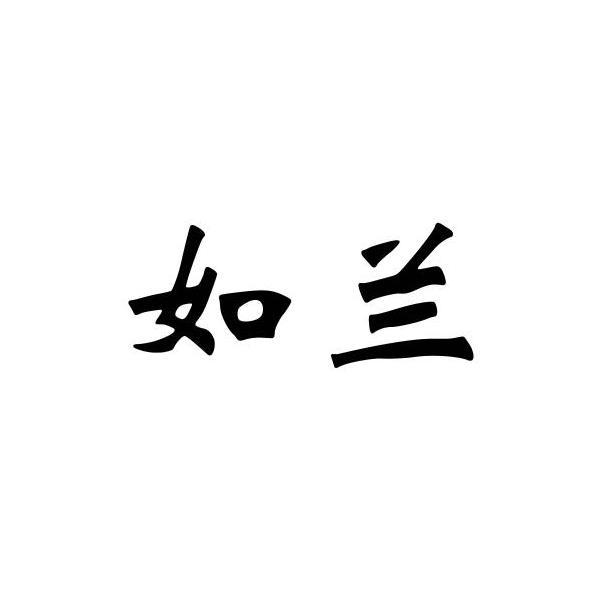 如兰